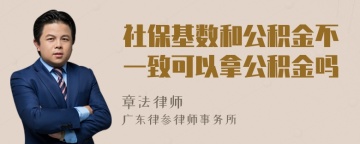 社保基数和公积金不一致可以拿公积金吗

章法律师

广东律参律师事务所